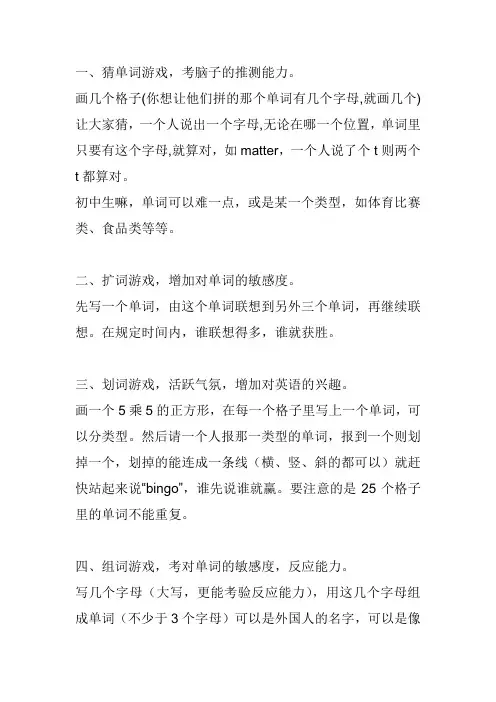 一、猜单词游戏，考脑子的推测能力。
画几个格子(你想让他们拼的那个单词有几个字母,就画几个)让大家猜，一个人说出一个字母,无论在哪一个位置，单词里只要有这个字母,就算对，如 matter，一个人说了个 t 则两个 t 都算对。
初中生嘛，单词可以难一点，或是某一个类型，如体育比赛类、食品类等等。

二、扩词游戏，增加对单词的敏感度。
先写一个单词，由这个单词联想到另外三个单词，再继续联想。在规定时间内，谁联想得多，谁就获胜。

三、划词游戏，活跃气氛，增加对英语的兴趣。
画一个 5 乘 5 的正方形，在每一个格子里写上一个单词，可以分类型。然后请一个人报那一类型的单词，报到一个则划掉一个，划掉的能连成一条线（横、竖、斜的都可以）就赶快站起来说"bingo"，谁先说谁就赢。要注意的是 25 个格子里的单词不能重复。

四、组词游戏，考对单词的敏感度，反应能力。
写几个字母（大写，更能考验反应能力），用这几个字母组成单词（不少于 3 个字母）可以是外国人的名字，可以是像